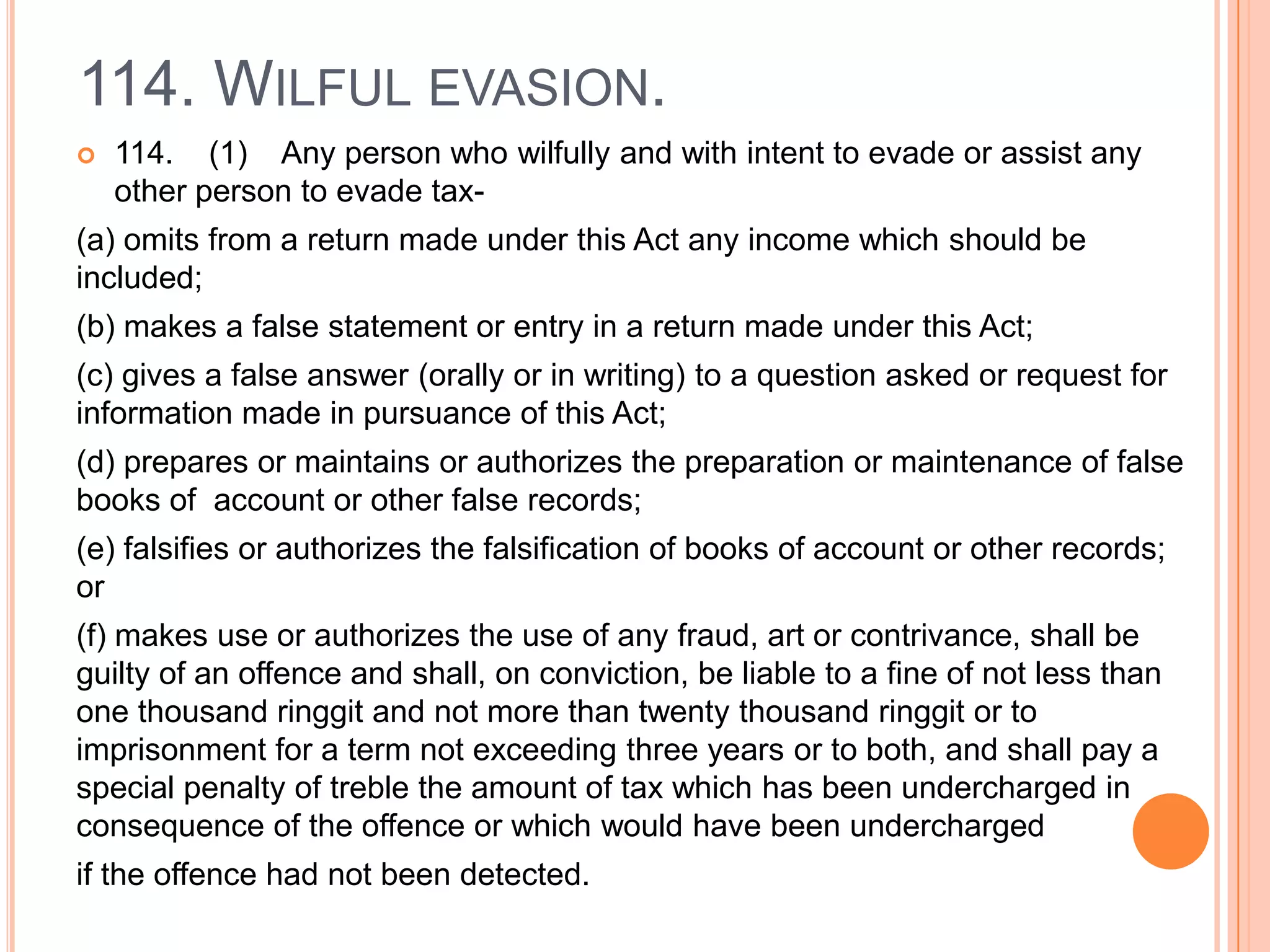 114. WILFUL EVASION.

114. (1) Any person who wilfully and with intent to evade or assist any other person to evade tax-

(a) omits from a return made under this Act any income which should be included;

(b) makes a false statement or entry in a return made under this Act;

(c) gives a false answer (orally or in writing) to a question asked or request for information made in pursuance of this Act;

(d) prepares or maintains or authorizes the preparation or maintenance of false books of account or other false records;

(e) falsifies or authorizes the falsification of books of account or other records; or

(f) makes use or authorizes the use of any fraud, art or contrivance, shall be guilty of an offence and shall, on conviction, be liable to a fine of not less than one thousand ringgit and not more than twenty thousand ringgit or to imprisonment for a term not exceeding three years or to both, and shall pay a special penalty of treble the amount of tax which has been undercharged in consequence of the offence or which would have been undercharged

if the offence had not been detected.